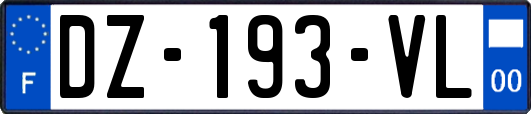 F
DZ-193-VL
00